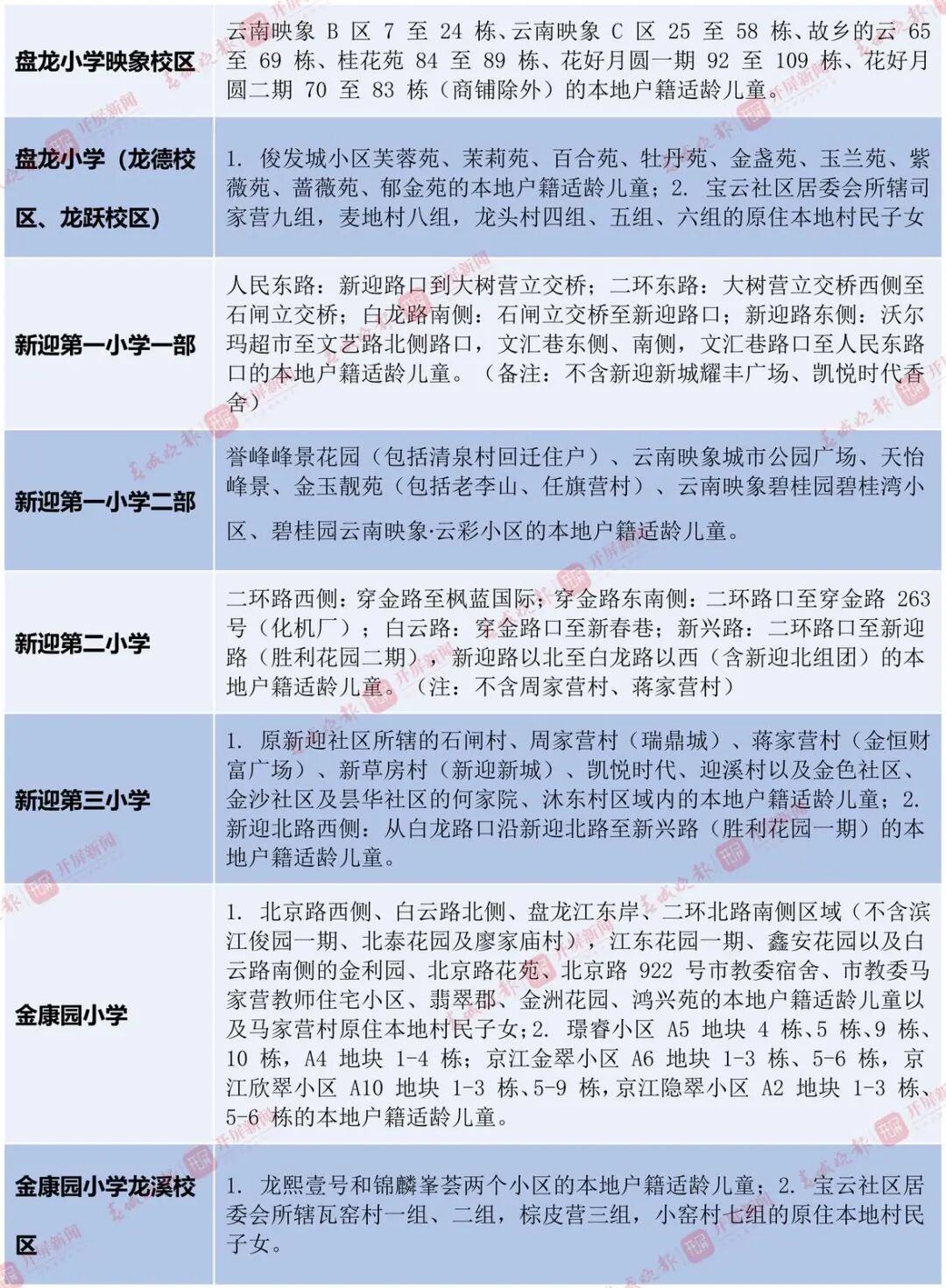 | 盘龙小学映象校区 | 云南映象 B 区 7 至 24 栋、云南映象 C 区 25 至 58 栋、故乡的云 65 至 69 栋、桂花苑 84 至 89 栋、花好月圆一期 92 至 109 栋、花好月圆二期 70 至 83 栋（商铺除外）的本地户籍适龄儿童。 |
|---|---|
| 盘龙小学（龙德校区、龙跃校区） | 1. 俊发城小区芙蓉苑、茉莉苑、百合苑、牡丹苑、金盏苑、玉兰苑、紫薇苑、蔷薇苑、郁金苑的本地户籍适龄儿童；2. 宝云社区居委会所辖司家营九组，麦地村八组，龙头村四组、五组、六组的原住本地村民子女 |
| 新迎第一小学一部 | 人民东路：新迎路口到大树营立交桥；二环东路：大树营立交桥西侧至石闸立交桥；白龙路南侧：石闸立交桥至新迎路口；新迎路东侧：沃尔玛超市至文艺路北侧路口，文汇巷东侧、南侧，文汇巷路口至人民东路口的本地户籍适龄儿童。（备注：不含新迎新城耀丰广场、凯悦时代香舍） |
| 新迎第一小学二部 | 誉峰峰景花园（包括清泉村回迁住户）、云南映象城市公园广场、天怡峰景、金玉靓苑（包括老李山、任旗营村）、云南映象碧桂园碧桂湾小区、碧桂园云南映象·云彩小区的本地户籍适龄儿童。 |
| 新迎第二小学 | 二环路西侧：穿金路至枫蓝国际；穿金路东南侧：二环路口至穿金路 263 号（化机厂）；白云路：穿金路口至新春巷；新兴路：二环路口至新迎路（胜利花园二期），新迎路以北至白龙路以西（含新迎北组团）的本地户籍适龄儿童。（注：不含周家营村、蒋家营村） |
| 新迎第三小学 | 1. 原新迎社区所辖的石闸村、周家营村（瑞鼎城）、蒋家营村（金恒财富广场）、新草房村（新迎新城）、凯悦时代、迎溪村以及金色社区、金沙社区及昙华社区的何家院、沐东村区域内的本地户籍适龄儿童；2. 新迎北路西侧：从白龙路口沿新迎北路至新兴路（胜利花园一期）的本地户籍适龄儿童。 |
| 金康园小学 | 1. 北京路西侧、白云路北侧、盘龙江东岸、二环北路南侧区域（不含滨江俊园一期、北泰花园及廖家庙村），江东花园一期、鑫安花园以及白云路南侧的金利园、北京路花苑、北京路 922 号市教委宿舍、市教委马家营教师住宅小区、翡翠郡、金洲花园、鸿兴苑的本地户籍适龄儿童以及马家营村原住本地村民子女；2. 璟睿小区 A5 地块 4 栋、5 栋、9 栋、10 栋，A4 地块 1-4 栋；京江金翠小区 A6 地块 1-3 栋、5-6 栋，京江欣翠小区 A10 地块 1-3 栋、5-9 栋，京江隐翠小区 A2 地块 1-3 栋、5-6 栋的本地户籍适龄儿童。 |
| 金康园小学龙溪校区 | 1. 龙熙壹号和锦麟峯荟两个小区的本地户籍适龄儿童；2. 宝云社区居委会所辖瓦窑村一组、二组，棕皮营三组，小窑村七组的原住本地村民子女。 |